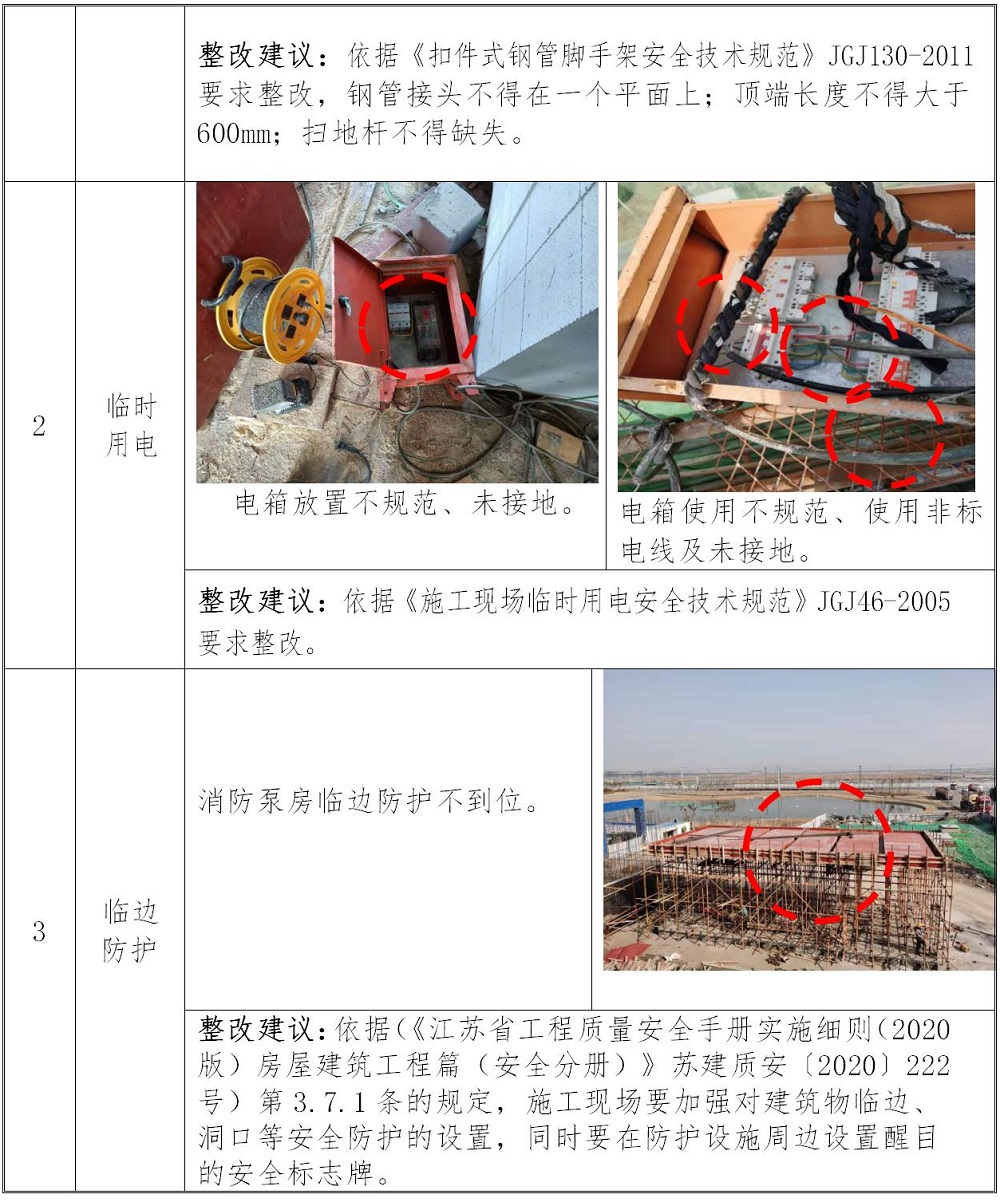 | | | |
|---|---|---|
| | | 整改建议：依据《扣件式钢管脚手架安全技术规范》JGJ130-2011 要求整改，钢管接头不得在一个平面上；顶端长度不得大于 600mm；扫地杆不得缺失。 |
| 2 | 临时用电 | 电箱放置不规范、未接地。 电箱使用不规范、使用非标电线及未接地。 |
| | | 整改建议：依据《施工现场临时用电安全技术规范》JGJ46-2005 要求整改。 |
| 3 | 临边防护 | 消防泵房临边防护不到位。 |
| | | 整改建议：依据(《江苏省工程质量安全手册实施细则(2020 版）房屋建筑工程篇（安全分册）》苏建质安〔2020〕222 号）第 3.7.1 条的规定，施工现场要加强对建筑物临边、洞口等安全防护的设置，同时要在防护设施周边设置醒目的安全标志牌。 |